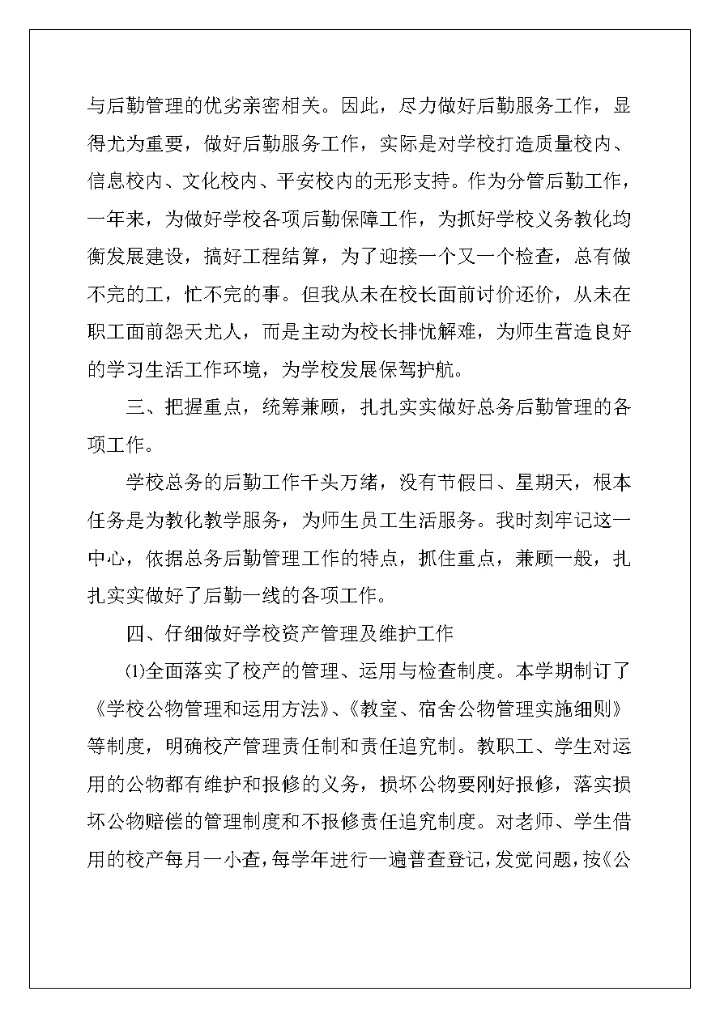 与后勤管理的优劣亲密相关。因此，尽力做好后勤服务工作，显得尤为重要，做好后勤服务工作，实际是对学校打造质量校内、信息校内、文化校内、平安校内的无形支持。作为分管后勤工作，一年来，为做好学校各项后勤保障工作，为抓好学校义务教化均衡发展建设，搞好工程结算，为了迎接一个又一个检查，总有做不完的工，忙不完的事。但我从未在校长面前讨价还价，从未在职工面前怨天尤人，而是主动为校长排忧解难，为师生营造良好的学习生活工作环境，为学校发展保驾护航。

三、把握重点，统筹兼顾，扎扎实实做好总务后勤管理的各项工作。

学校总务的后勤工作千头万绪，没有节假日、星期天，根本任务是为教化教学服务，为师生员工生活服务。我时刻牢记这一中心，依据总务后勤管理工作的特点，抓住重点，兼顾一般，扎扎实实做好了后勤一线的各项工作。

四、仔细做好学校资产管理及维护工作

⑴全面落实了校产的管理、运用与检查制度。本学期制订了《学校公物管理和运用方法》、《教室、宿舍公物管理实施细则》等制度，明确校产管理责任制和责任追究制。教职工、学生对运用的公物都有维护和报修的义务，损坏公物要刚好报修，落实损坏公物赔偿的管理制度和不报修责任追究制度。对老师、学生借用的校产每月一小查，每学年进行一遍普查登记，发觉问题，按《公